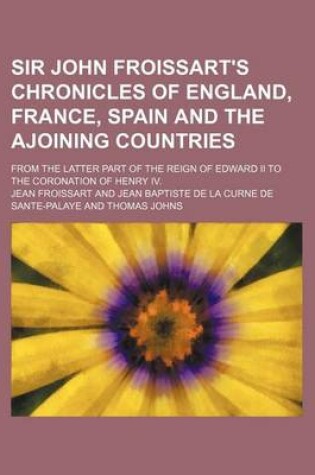 SIR JOHN FROISSART'S CHRONICLES OF ENGLAND, FRANCE, SPAIN AND THE AJOINING COUNTRIES

FROM THE LATTER PART OF THE REIGN OF EDWARD II TO THE CORONATION OF HENRY IV.

JEAN FROISSART AND JEAN BAPTISTE DE LA CURNE DE SANTE-PALAYE AND THOMAS JOHNS